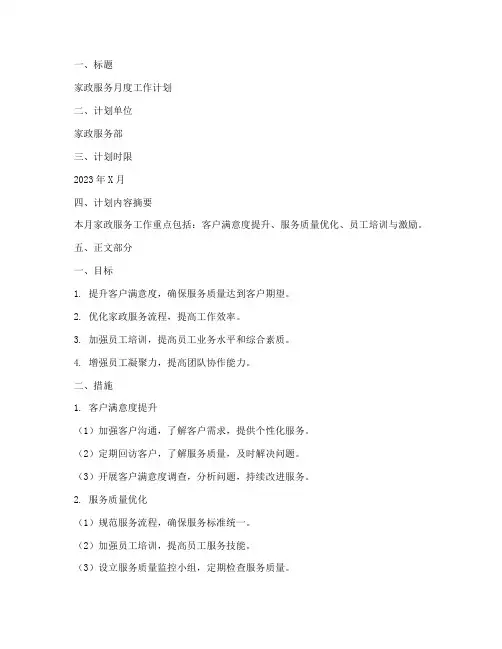 一、标题

家政服务月度工作计划

二、计划单位

家政服务部

三、计划时限

2023 年 X 月

四、计划内容摘要

本月家政服务工作重点包括：客户满意度提升、服务质量优化、员工培训与激励。

五、正文部分

一、目标

1. 提升客户满意度，确保服务质量达到客户期望。

2. 优化家政服务流程，提高工作效率。

3. 加强员工培训，提高员工业务水平和综合素质。

4. 增强员工凝聚力，提高团队协作能力。

二、措施

1. 客户满意度提升

（1）加强客户沟通，了解客户需求，提供个性化服务。

（2）定期回访客户，了解服务质量，及时解决问题。

（3）开展客户满意度调查，分析问题，持续改进服务。

2. 服务质量优化

（1）规范服务流程，确保服务标准统一。

（2）加强员工培训，提高员工服务技能。

（3）设立服务质量监控小组，定期检查服务质量。